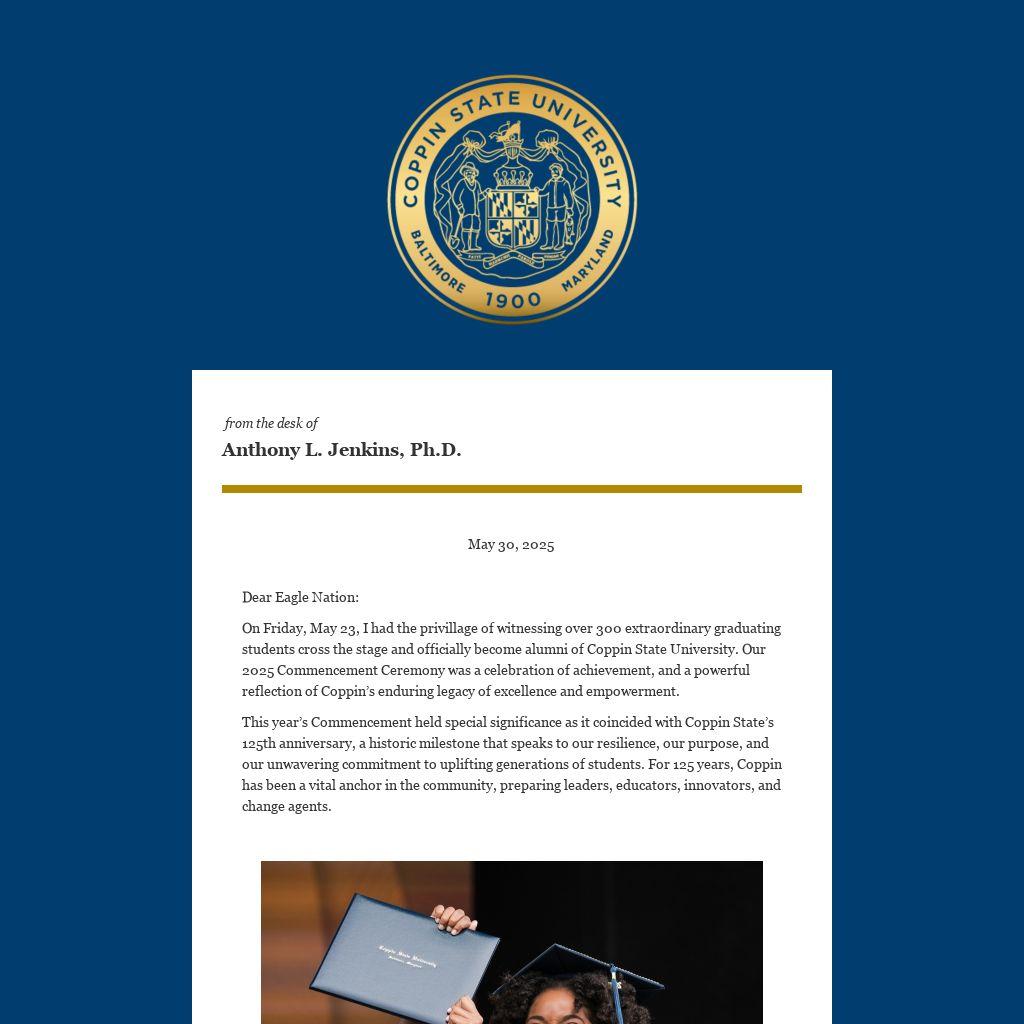 COPPIN STATE UNIVERSITY
BALTIMORE 1900 MARYLAND

from the desk of
Anthony L. Jenkins, Ph.D.

May 30, 2025

Dear Eagle Nation:

On Friday, May 23, I had the privillage of witnessing over 300 extraordinary graduating students cross the stage and officially become alumni of Coppin State University. Our 2025 Commencement Ceremony was a celebration of achievement, and a powerful reflection of Coppin's enduring legacy of excellence and empowerment.

This year's Commencement held special significance as it coincided with Coppin State's 125th anniversary, a historic milestone that speaks to our resilience, our purpose, and our unwavering commitment to uplifting generations of students. For 125 years, Coppin has been a vital anchor in the community, preparing leaders, educators, innovators, and change agents.

Coppin State University